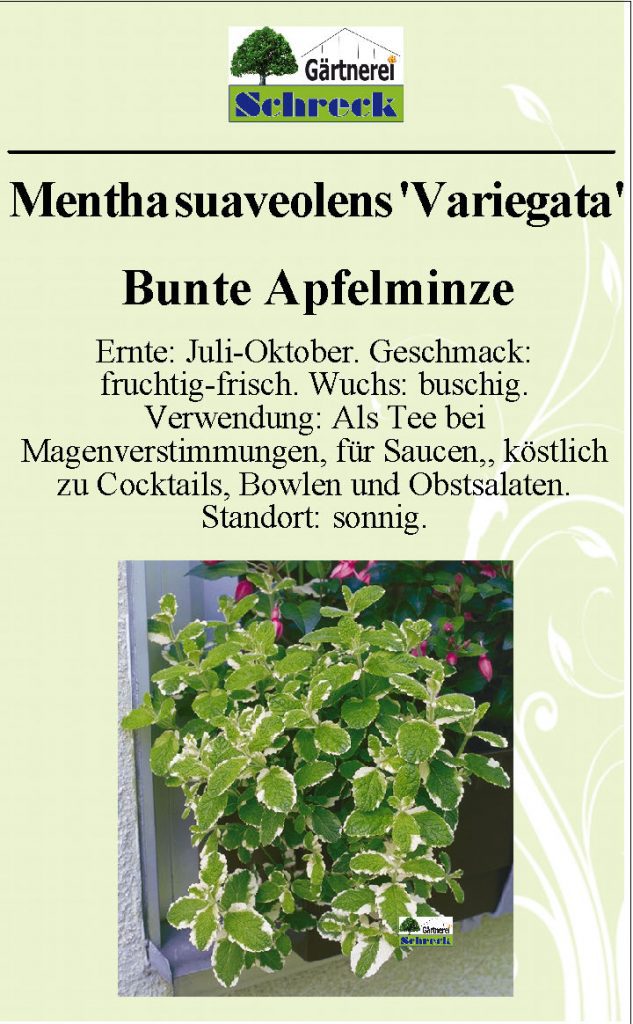 Gärtnerei
Schreck

Mentha suaveolens 'Variegata'

Bunte Apfelminze

Ernte: Juli-Oktober. Geschmack: fruchtig-frisch. Wuchs: buschig. Verwendung: Als Tee bei Magenverstimmungen, für Saucen,, köstlich zu Cocktails, Bowlen und Obstsalaten. Standort: sonnig.

Gärtnerei
Schreck